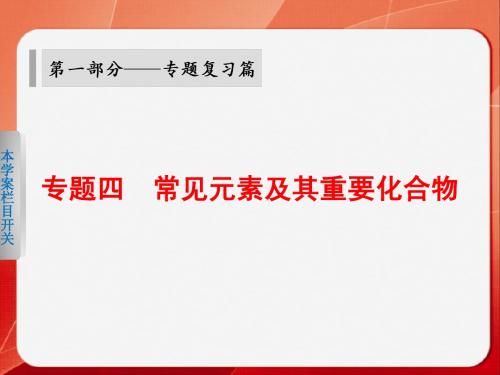 第一部分——专题复习篇

本学案栏目开关

专题四　常见元素及其重要化合物